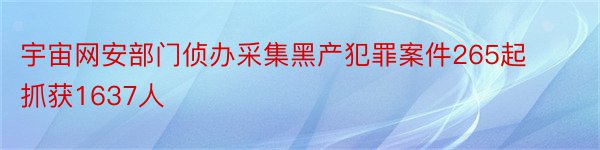 宇宙网安部门侦办采集黑产犯罪案件265起抓获1637人